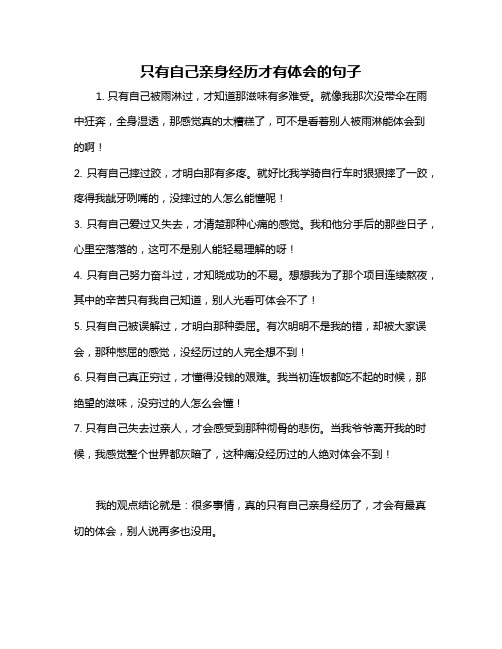 只有自己亲身经历才有体会的句子

1. 只有自己被雨淋过，才知道那滋味有多难受。就像我那次没带伞在雨中狂奔，全身湿透，那感觉真的太糟糕了，可不是看着别人被雨淋能体会到的啊！

2. 只有自己摔过跤，才明白那有多疼。就好比我学骑自行车时狠狠摔了一跤，疼得我龇牙咧嘴的，没摔过的人怎么能懂呢！

3. 只有自己爱过又失去，才清楚那种心痛的感觉。我和他分手后的那些日子，心里空落落的，这可不是别人能轻易理解的呀！

4. 只有自己努力奋斗过，才知晓成功的不易。想想我为了那个项目连续熬夜，其中的辛苦只有我自己知道，别人光看可体会不了！

5. 只有自己被误解过，才明白那种委屈。有次明明不是我的错，却被大家误会，那种憋屈的感觉，没经历过的人完全想不到！

6. 只有自己真正穷过，才懂得没钱的艰难。我当初连饭都吃不起的时候，那绝望的滋味，没穷过的人怎么会懂！

7. 只有自己失去过亲人，才会感受到那种彻骨的悲伤。当我爷爷离开我的时候，我感觉整个世界都灰暗了，这种痛没经历过的人绝对体会不到！

我的观点结论就是：很多事情，真的只有自己亲身经历了，才会有最真切的体会，别人说再多也没用。